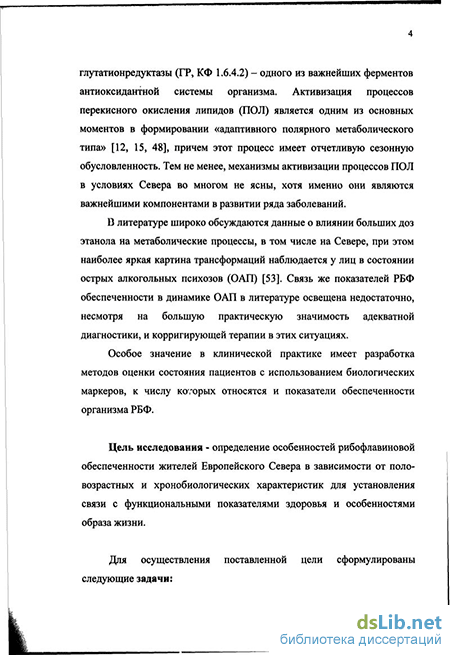 4

глутатионредуктазы (ГР, КФ 1.6.4.2) – одного из важнейших ферментов антиоксидантной системы организма. Активизация процессов перекисного окисления липидов (ПОЛ) является одним из основных моментов в формировании «адаптивного полярного метаболического типа» [12, 15, 48], причем этот процесс имеет отчетливую сезонную обусловленность. Тем не менее, механизмы активизации процессов ПОЛ в условиях Севера во многом не ясны, хотя именно они являются важнейшими компонентами в развитии ряда заболеваний.

В литературе широко обсуждаются данные о влиянии больших доз этанола на метаболические процессы, в том числе на Севере, при этом наиболее яркая картина трансформаций наблюдается у лиц в состоянии острых алкогольных психозов (ОАП) [53]. Связь же показателей РБФ обеспеченности в динамике ОАП в литературе освещена недостаточно, несмотря на большую практическую значимость адекватной диагностики, и корригирующей терапии в этих ситуациях.

Особое значение в клинической практике имеет разработка методов оценки состояния пациентов с использованием биологических маркеров, к числу которых относятся и показатели обеспеченности организма РБФ.

Цель исследования - определение особенностей рибофлавиновой обеспеченности жителей Европейского Севера в зависимости от половозрастных и хронобиологических характеристик для установления связи с функциональными показателями здоровья и особенностями образа жизни.

Для осуществления поставленной цели сформулированы следующие задачи:

dsLib.net
библиотека диссертаций